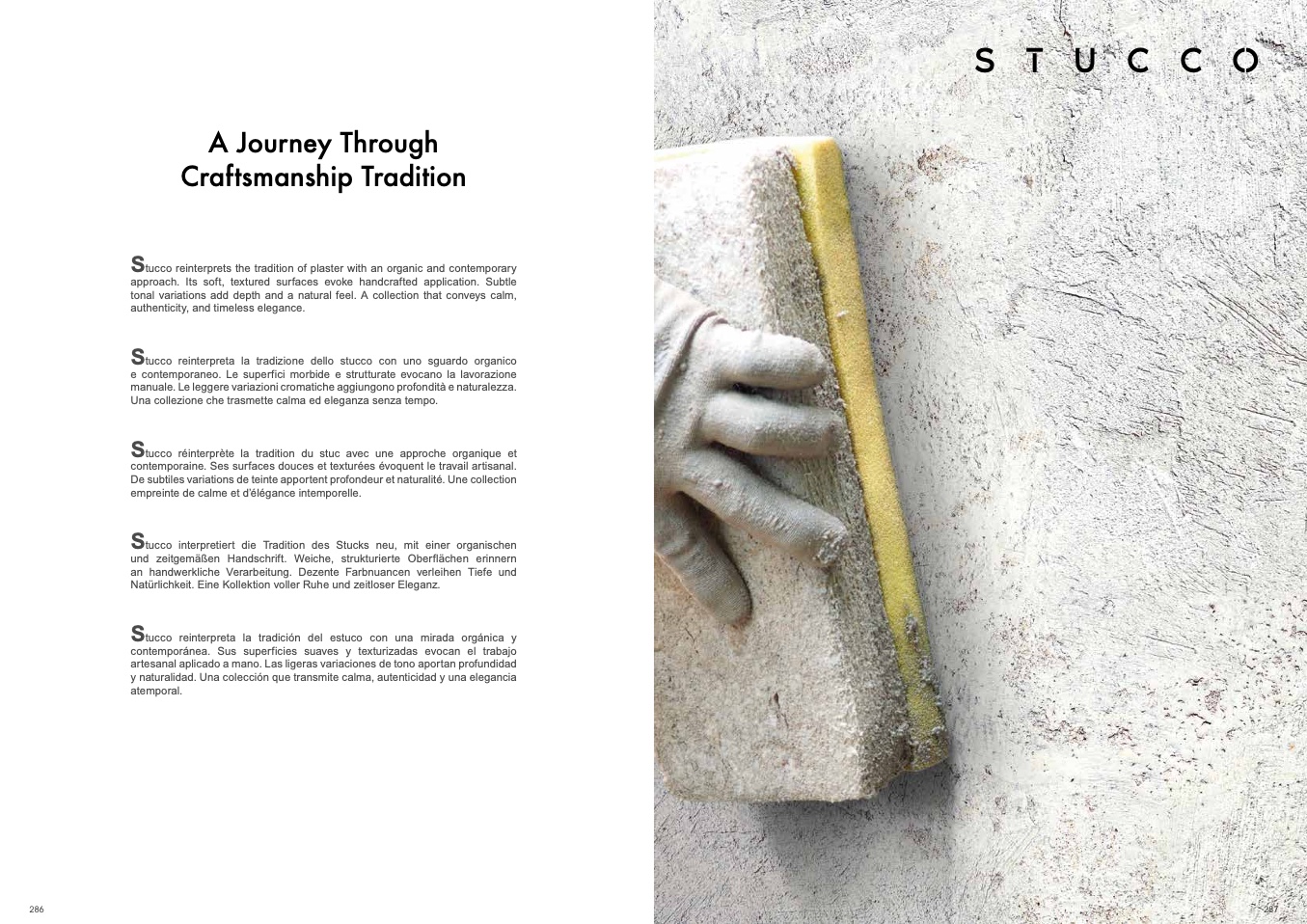 A Journey Through
Craftsmanship Tradition

Stucco reinterprets the tradition of plaster with an organic and contemporary approach. Its soft, textured surfaces evoke handcrafted application. Subtle tonal variations add depth and a natural feel. A collection that conveys calm, authenticity, and timeless elegance.

Stucco reinterpreta la tradizione dello stucco con uno sguardo organico e contemporaneo. Le superfici morbide e strutturate evocano la lavorazione manuale. Le leggere variazioni cromatiche aggiungono profondità e naturalezza. Una collezione che trasmette calma ed eleganza senza tempo.

Stucco réinterprète la tradition du stuc avec une approche organique et contemporaine. Ses surfaces douces et texturées évoquent le travail artisanal. De subtiles variations de teinte apportent profondeur et naturalité. Une collection empreinte de calme et d'élégance intemporelle.

Stucco interpretiert die Tradition des Stucks neu, mit einer organischen und zeitgemäßen Handschrift. Weiche, strukturierte Oberflächen erinnern an handwerkliche Verarbeitung. Dezente Farbnuancen verleihen Tiefe und Natürlichkeit. Eine Kollektion voller Ruhe und zeitloser Eleganz.

Stucco reinterpreta la tradición del estuco con una mirada orgánica y contemporánea. Sus superficies suaves y texturizadas evocan el trabajo artesanal aplicado a mano. Las ligeras variaciones de tono aportan profundidad y naturalidad. Una colección que transmite calma, autenticidad y una elegancia atemporal.

286

STUCCO

287